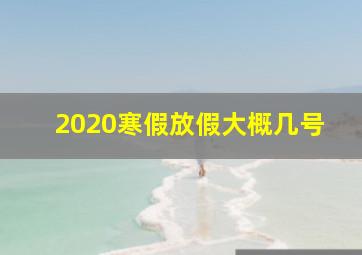 2020寒假放假大概几号